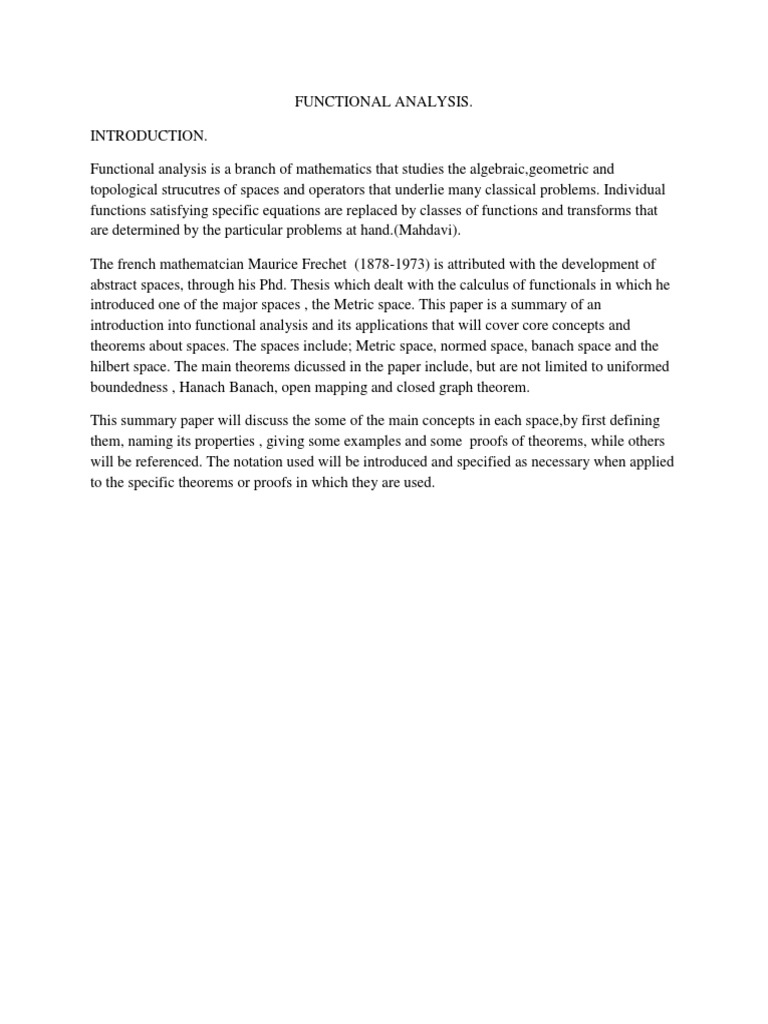 FUNCTIONAL ANALYSIS.

INTRODUCTION.

Functional analysis is a branch of mathematics that studies the algebraic,geometric and topological strucutres of spaces and operators that underlie many classical problems. Individual functions satisfying specific equations are replaced by classes of functions and transforms that are determined by the particular problems at hand.(Mahdavi).

The french mathematcian Maurice Frechet (1878-1973) is attributed with the development of abstract spaces, through his Phd. Thesis which dealt with the calculus of functionals in which he introduced one of the major spaces , the Metric space. This paper is a summary of an introduction into functional analysis and its applications that will cover core concepts and theorems about spaces. The spaces include; Metric space, normed space, banach space and the hilbert space. The main theorems dicussed in the paper include, but are not limited to uniformed boundedness , Hanach Banach, open mapping and closed graph theorem.

This summary paper will discuss the some of the main concepts in each space,by first defining them, naming its properties , giving some examples and some proofs of theorems, while others will be referenced. The notation used will be introduced and specified as necessary when applied to the specific theorems or proofs in which they are used.